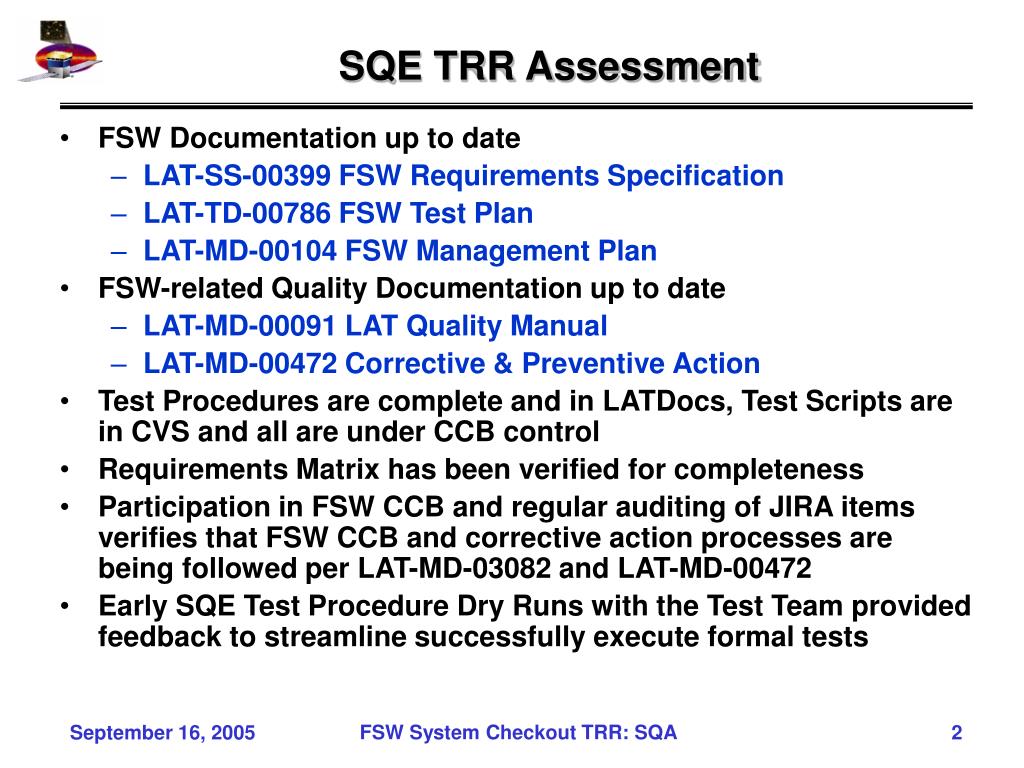 SQE TRR Assessment

• FSW Documentation up to date
  – LAT-SS-00399 FSW Requirements Specification
  – LAT-TD-00786 FSW Test Plan
  – LAT-MD-00104 FSW Management Plan
• FSW-related Quality Documentation up to date
  – LAT-MD-00091 LAT Quality Manual
  – LAT-MD-00472 Corrective & Preventive Action
• Test Procedures are complete and in LATDocs, Test Scripts are in CVS and all are under CCB control
• Requirements Matrix has been verified for completeness
• Participation in FSW CCB and regular auditing of JIRA items verifies that FSW CCB and corrective action processes are being followed per LAT-MD-03082 and LAT-MD-00472
• Early SQE Test Procedure Dry Runs with the Test Team provided feedback to streamline successfully execute formal tests

September 16, 2005    FSW System Checkout TRR: SQA    2